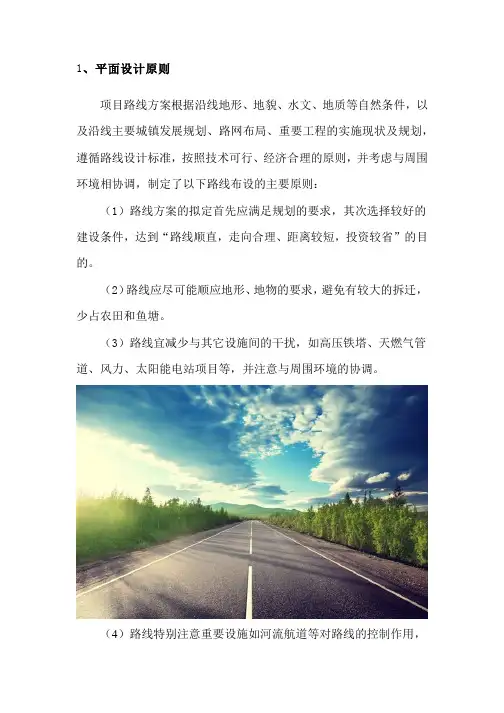 1、平面设计原则

项目路线方案根据沿线地形、地貌、水文、地质等自然条件，以及沿线主要城镇发展规划、路网布局、重要工程的实施现状及规划，遵循路线设计标准，按照技术可行、经济合理的原则，并考虑与周围环境相协调，制定了以下路线布设的主要原则：

（1）路线方案的拟定首先应满足规划的要求，其次选择较好的建设条件，达到“路线顺直，走向合理、距离较短，投资较省”的目的。

（2）路线应尽可能顺应地形、地物的要求，避免有较大的拆迁，少占农田和鱼塘。

（3）路线宜减少与其它设施间的干扰，如高压铁塔、天燃气管道、风力、太阳能电站项目等，并注意与周围环境的协调。

（4）路线特别注意重要设施如河流航道等对路线的控制作用，